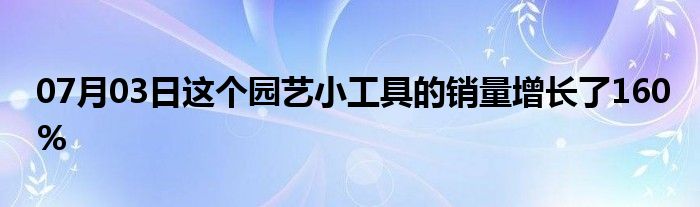 07月03日这个园艺小工具的销量增长了160%